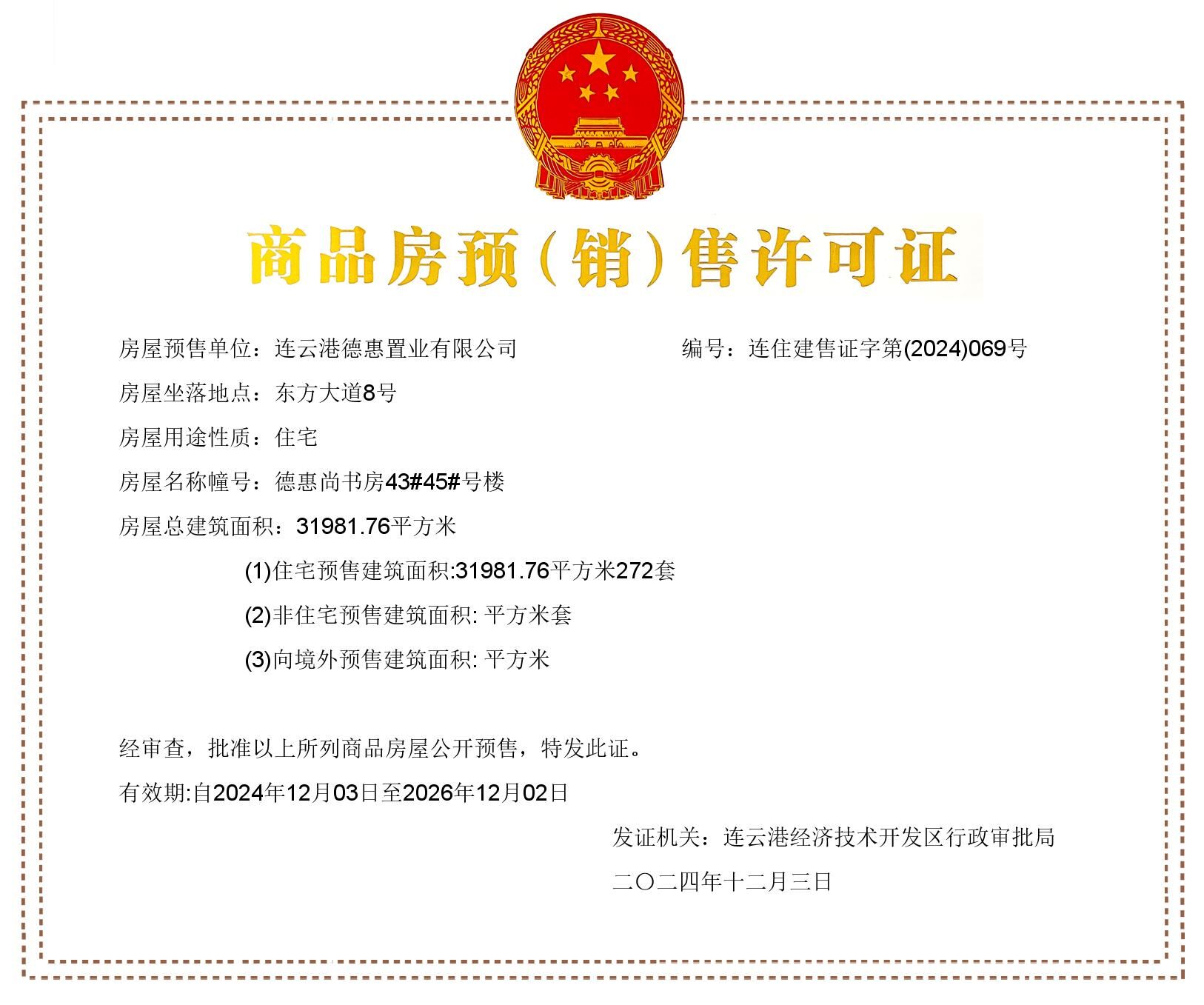 商品房预（销）售许可证

房屋预售单位：连云港德惠置业有限公司

编号：连住建售证字第(2024)069号

房屋坐落地点：东方大道8号

房屋用途性质：住宅

房屋名称幢号：德惠尚书房43#45#号楼

房屋总建筑面积：31981.76平方米

(1)住宅预售建筑面积:31981.76平方米272套

(2)非住宅预售建筑面积: 平方米套

(3)向境外预售建筑面积: 平方米

经审查，批准以上所列商品房屋公开预售，特发此证。

有效期:自2024年12月03日至2026年12月02日

发证机关：连云港经济技术开发区行政审批局

二〇二四年十二月三日